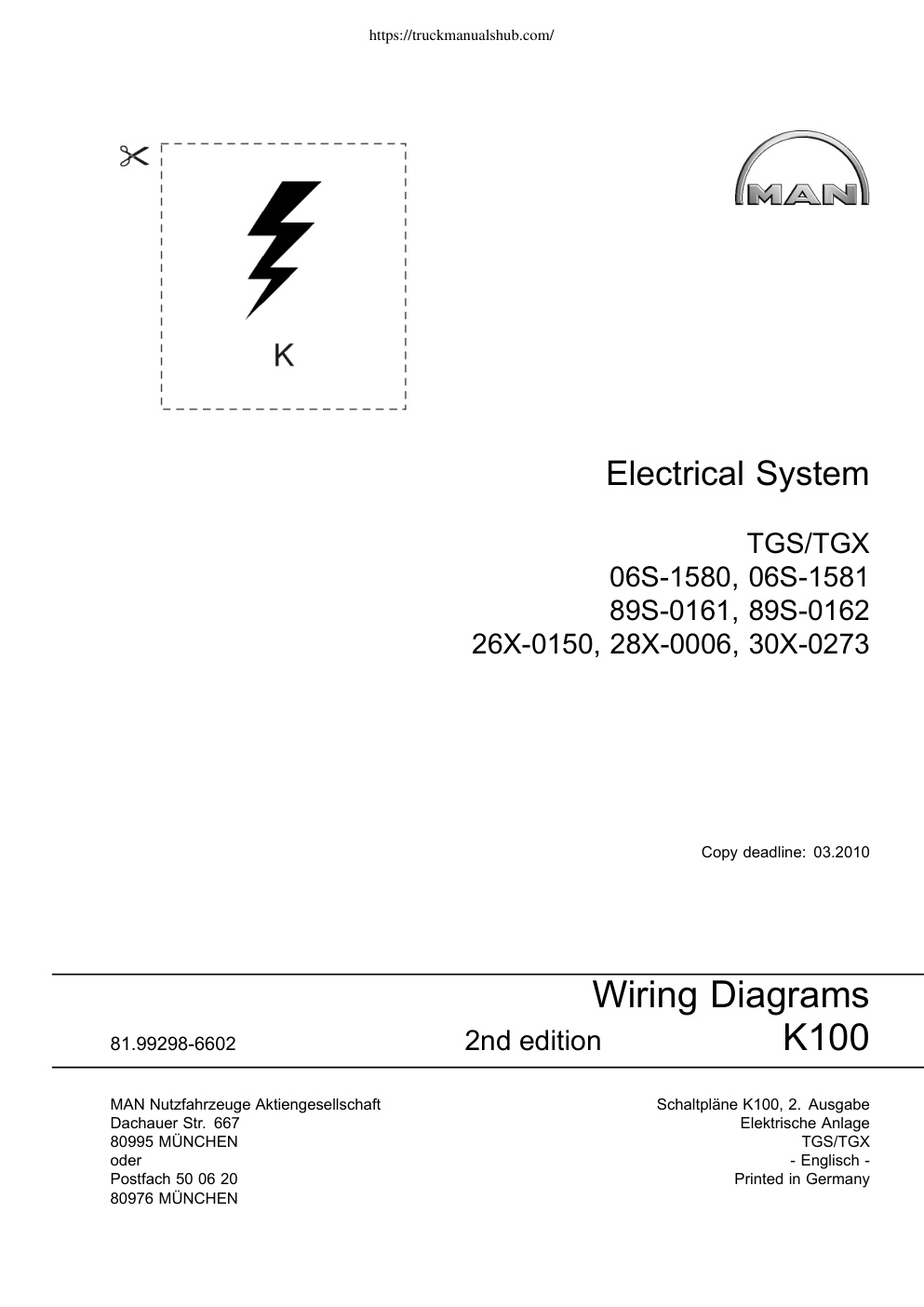 https://truckmanualshub.com/

K

MAN

Electrical System

TGS/TGX
06S-1580, 06S-1581
89S-0161, 89S-0162
26X-0150, 28X-0006, 30X-0273

Copy deadline: 03.2010

Wiring Diagrams
81.99298-6602 2nd edition K100

MAN Nutzfahrzeuge Aktiengesellschaft
Dachauer Str. 667
80995 MÜNCHEN
oder
Postfach 50 06 20
80976 MÜNCHEN

Schaltpläne K100, 2. Ausgabe
Elektrische Anlage
TGS/TGX
- Englisch -
Printed in Germany